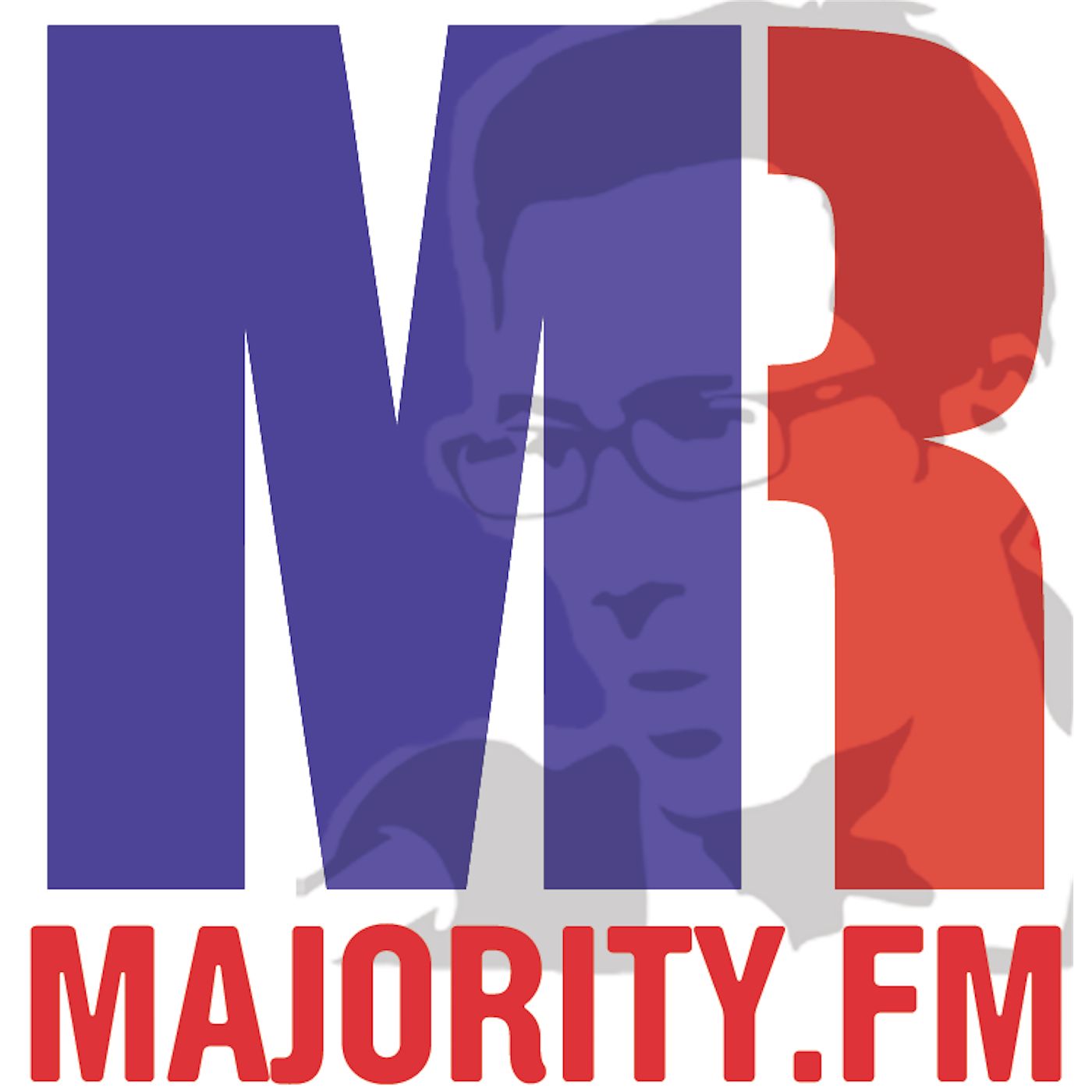 MR
MAJORITY.FM